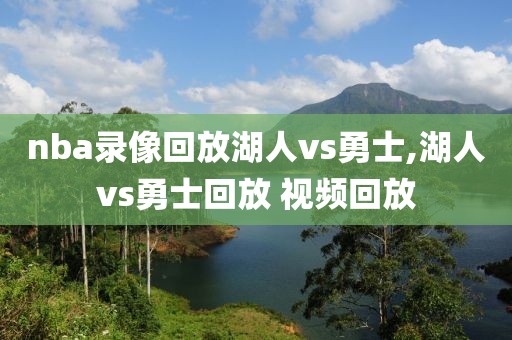 nba录像回放湖人vs勇士,湖人vs勇士回放 视频回放